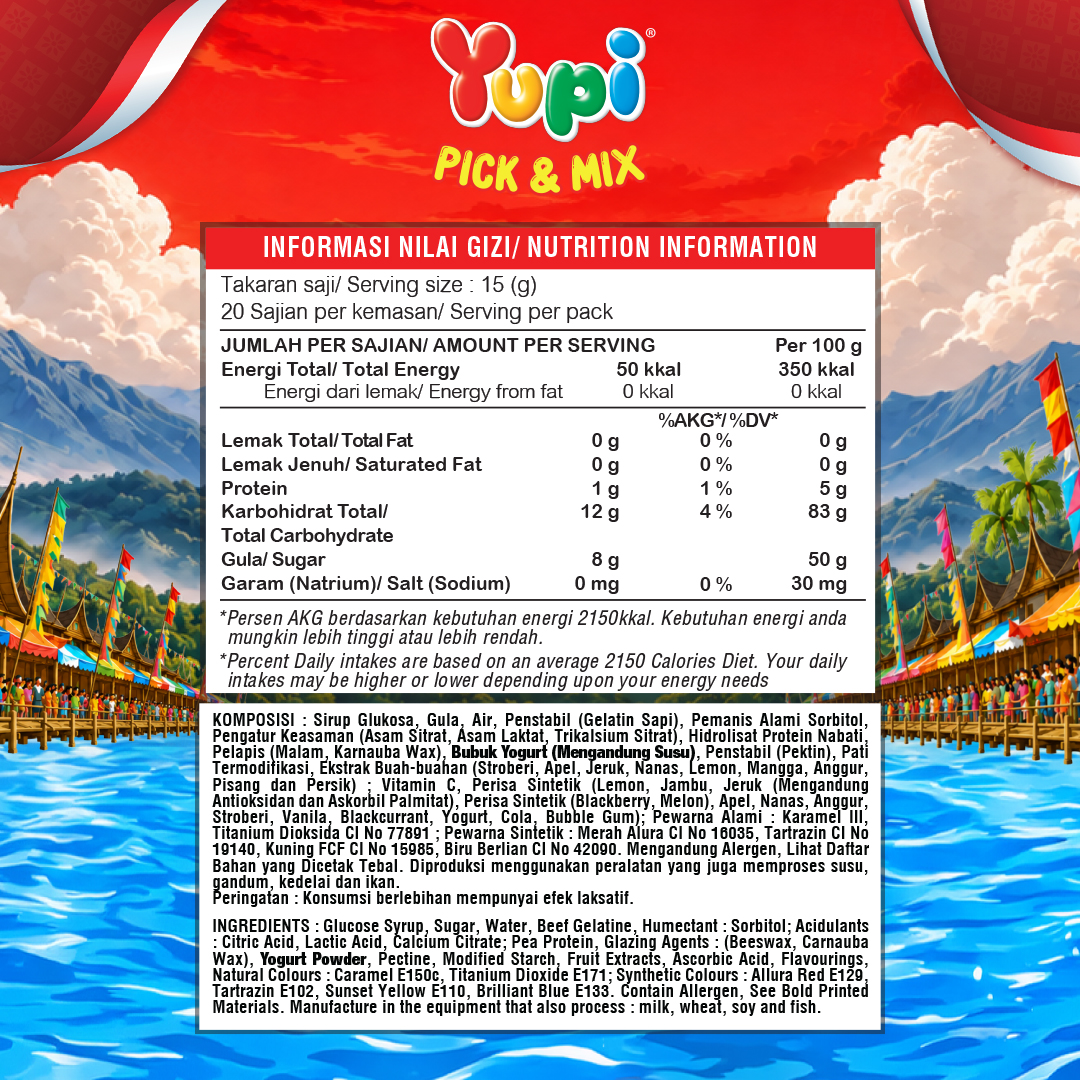 Yupi®
PICK & MIX

INFORMASI NILAI GIZI/ NUTRITION INFORMATION

Takaran saji/ Serving size : 15 (g)
20 Sajian per kemasan/ Serving per pack

| JUMLAH PER SAJIAN/ AMOUNT PER SERVING | | | Per 100 g |
|---|---|---|---|
| Energi Total/ Total Energy | 50 kkal | | 350 kkal |
| Energi dari lemak/ Energy from fat | 0 kkal | | 0 kkal |
| | | %AKG*/ %DV* | |
| Lemak Total/ Total Fat | 0 g | 0 % | 0 g |
| Lemak Jenuh/ Saturated Fat | 0 g | 0 % | 0 g |
| Protein | 1 g | 1 % | 5 g |
| Karbohidrat Total/ Total Carbohydrate | 12 g | 4 % | 83 g |
| Gula/ Sugar | 8 g | | 50 g |
| Garam (Natrium)/ Salt (Sodium) | 0 mg | 0 % | 30 mg |

*Persen AKG berdasarkan kebutuhan energi 2150kkal. Kebutuhan energi anda mungkin lebih tinggi atau lebih rendah.

*Percent Daily intakes are based on an average 2150 Calories Diet. Your daily intakes may be higher or lower depending upon your energy needs

KOMPOSISI : Sirup Glukosa, Gula, Air, Penstabil (Gelatin Sapi), Pemanis Alami Sorbitol, Pengatur Keasaman (Asam Sitrat, Asam Laktat, Trikalsium Sitrat), Hidrolisat Protein Nabati, Pelapis (Malam, Karnauba Wax), Bubuk Yogurt (Mengandung Susu), Penstabil (Pektin), Pati Termodifikasi, Ekstrak Buah-buahan (Stroberi, Apel, Jeruk, Nanas, Lemon, Mangga, Anggur, Pisang dan Persik) ; Vitamin C, Perisa Sintetik (Lemon, Jambu, Jeruk (Mengandung Antioksidan dan Askorbil Palmitat), Perisa Sintetik (Blackberry, Melon), Apel, Nanas, Anggur, Stroberi, Vanila, Blackcurrant, Yogurt, Cola, Bubble Gum); Pewarna Alami : Karamel III, Titanium Dioksida CI No 77891 ; Pewarna Sintetik : Merah Alura CI No 16035, Tartrazin CI No 19140, Kuning FCF CI No 15985, Biru Berlian CI No 42090. Mengandung Alergen, Lihat Daftar Bahan yang Dicetak Tebal. Diproduksi menggunakan peralatan yang juga memproses susu, gandum, kedelai dan ikan.
Peringatan : Konsumsi berlebihan mempunyai efek laksatif.

INGREDIENTS : Glucose Syrup, Sugar, Water, Beef Gelatine, Humectant : Sorbitol; Acidulants : Citric Acid, Lactic Acid, Calcium Citrate; Pea Protein, Glazing Agents : (Beeswax, Carnauba Wax), Yogurt Powder, Pectine, Modified Starch, Fruit Extracts, Ascorbic Acid, Flavourings, Natural Colours : Caramel E150c, Titanium Dioxide E171; Synthetic Colours : Allura Red E129, Tartrazin E102, Sunset Yellow E110, Brilliant Blue E133. Contain Allergen, See Bold Printed Materials. Manufacture in the equipment that also process : milk, wheat, soy and fish.